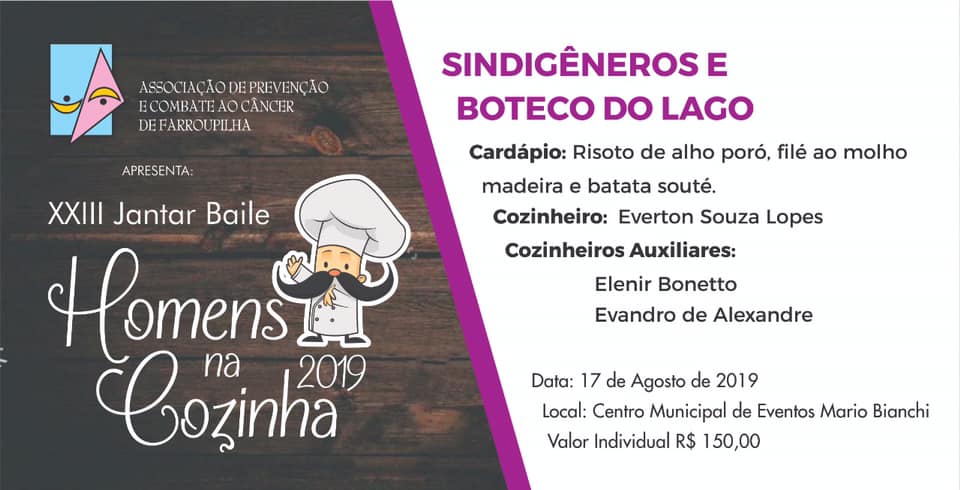 ASSOCIAÇÃO DE PREVENÇÃO
E COMBATE AO CÂNCER
DE FARROUPILHA

APRESENTA:

XXIII Jantar Baile

Homens
na
Cozinha
2019

SINDIGÊNEROS E
BOTECO DO LAGO

Cardápio: Risoto de alho poró, filé ao molho madeira e batata souté.

Cozinheiro: Everton Souza Lopes

Cozinheiros Auxiliares:
Elenir Bonetto
Evandro de Alexandre

Data: 17 de Agosto de 2019
Local: Centro Municipal de Eventos Mario Bianchi
Valor Individual R$ 150,00